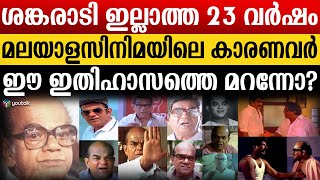 ശങ്കരാടി ഇല്ലാത്ത 23 വർഷം
മലയാളസിനിമയിലെ കാരണവർ
ഈ ഇതിഹാസത്തെ മറന്നോ?
youtalk